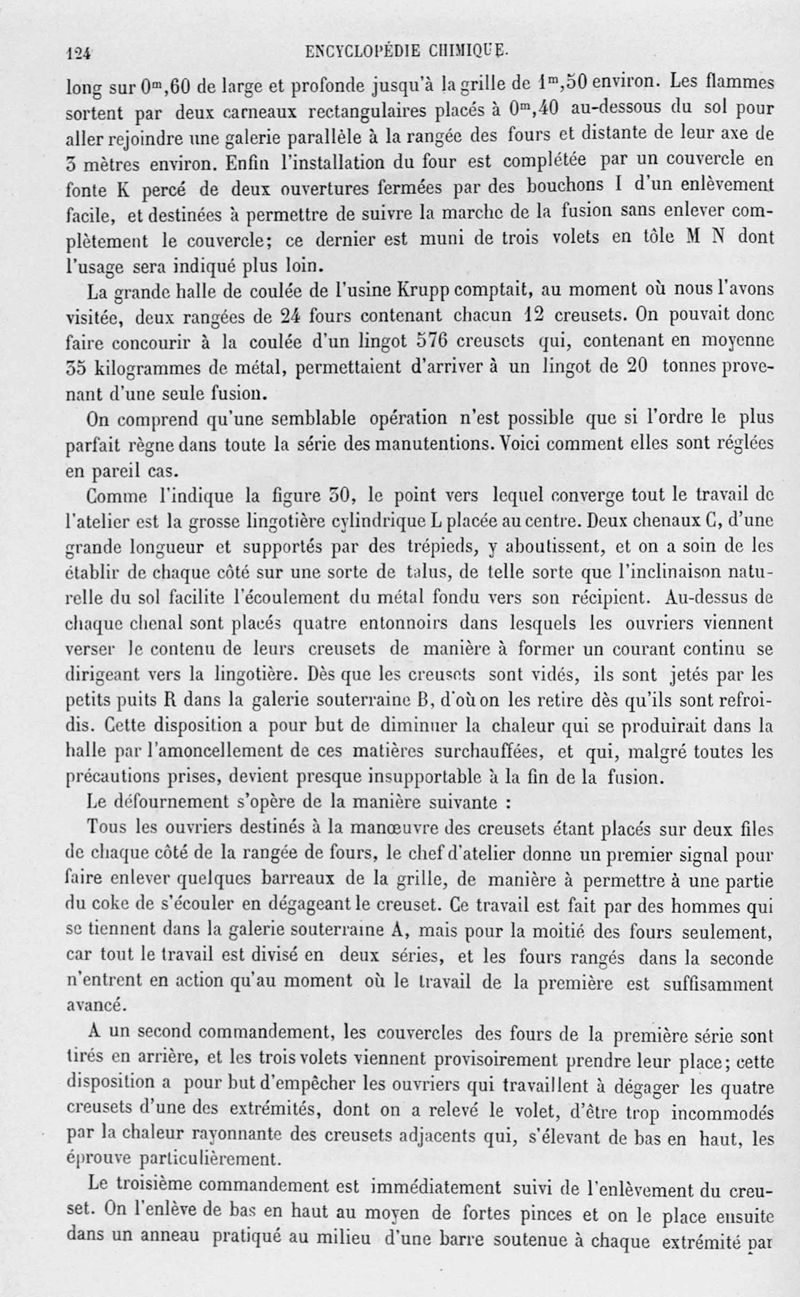 124 ENCYCLOPÉDIE CHIMIQUE.

long sur $0^m,60$ de large et profonde jusqu'à la grille de $1^m,50$ environ. Les flammes sortent par deux carneaux rectangulaires placés à $0^m,40$ au-dessous du sol pour aller rejoindre une galerie parallèle à la rangée des fours et distante de leur axe de 3 mètres environ. Enfin l'installation du four est complétée par un couvercle en fonte K percé de deux ouvertures fermées par des bouchons I d'un enlèvement facile, et destinées à permettre de suivre la marche de la fusion sans enlever complètement le couvercle; ce dernier est muni de trois volets en tôle M N dont l'usage sera indiqué plus loin.

La grande halle de coulée de l'usine Krupp comptait, au moment où nous l'avons visitée, deux rangées de 24 fours contenant chacun 12 creusets. On pouvait donc faire concourir à la coulée d'un lingot 576 creusets qui, contenant en moyenne 35 kilogrammes de métal, permettaient d'arriver à un lingot de 20 tonnes provenant d'une seule fusion.

On comprend qu'une semblable opération n'est possible que si l'ordre le plus parfait règne dans toute la série des manutentions. Voici comment elles sont réglées en pareil cas.

Comme l'indique la figure 30, le point vers lequel converge tout le travail de l'atelier est la grosse lingotière cylindrique L placée au centre. Deux chenaux C, d'une grande longueur et supportés par des trépieds, y aboutissent, et on a soin de les établir de chaque côté sur une sorte de talus, de telle sorte que l'inclinaison naturelle du sol facilite l'écoulement du métal fondu vers son récipient. Au-dessus de chaque chenal sont placés quatre entonnoirs dans lesquels les ouvriers viennent verser le contenu de leurs creusets de manière à former un courant continu se dirigeant vers la lingotière. Dès que les creusets sont vidés, ils sont jetés par les petits puits R dans la galerie souterraine B, d'où on les retire dès qu'ils sont refroidis. Cette disposition a pour but de diminuer la chaleur qui se produirait dans la halle par l'amoncellement de ces matières surchauffées, et qui, malgré toutes les précautions prises, devient presque insupportable à la fin de la fusion.

Le défournement s'opère de la manière suivante :

Tous les ouvriers destinés à la manœuvre des creusets étant placés sur deux files de chaque côté de la rangée de fours, le chef d'atelier donne un premier signal pour faire enlever quelques barreaux de la grille, de manière à permettre à une partie du coke de s'écouler en dégageant le creuset. Ce travail est fait par des hommes qui se tiennent dans la galerie souterraine A, mais pour la moitié des fours seulement, car tout le travail est divisé en deux séries, et les fours rangés dans la seconde n'entrent en action qu'au moment où le travail de la première est suffisamment avancé.

A un second commandement, les couvercles des fours de la première série sont tirés en arrière, et les trois volets viennent provisoirement prendre leur place; cette disposition a pour but d'empêcher les ouvriers qui travaillent à dégager les quatre creusets d'une des extrémités, dont on a relevé le volet, d'être trop incommodés par la chaleur rayonnante des creusets adjacents qui, s'élevant de bas en haut, les éprouve particulièrement.

Le troisième commandement est immédiatement suivi de l'enlèvement du creuset. On l'enlève de bas en haut au moyen de fortes pinces et on le place ensuite dans un anneau pratiqué au milieu d'une barre soutenue à chaque extrémité par